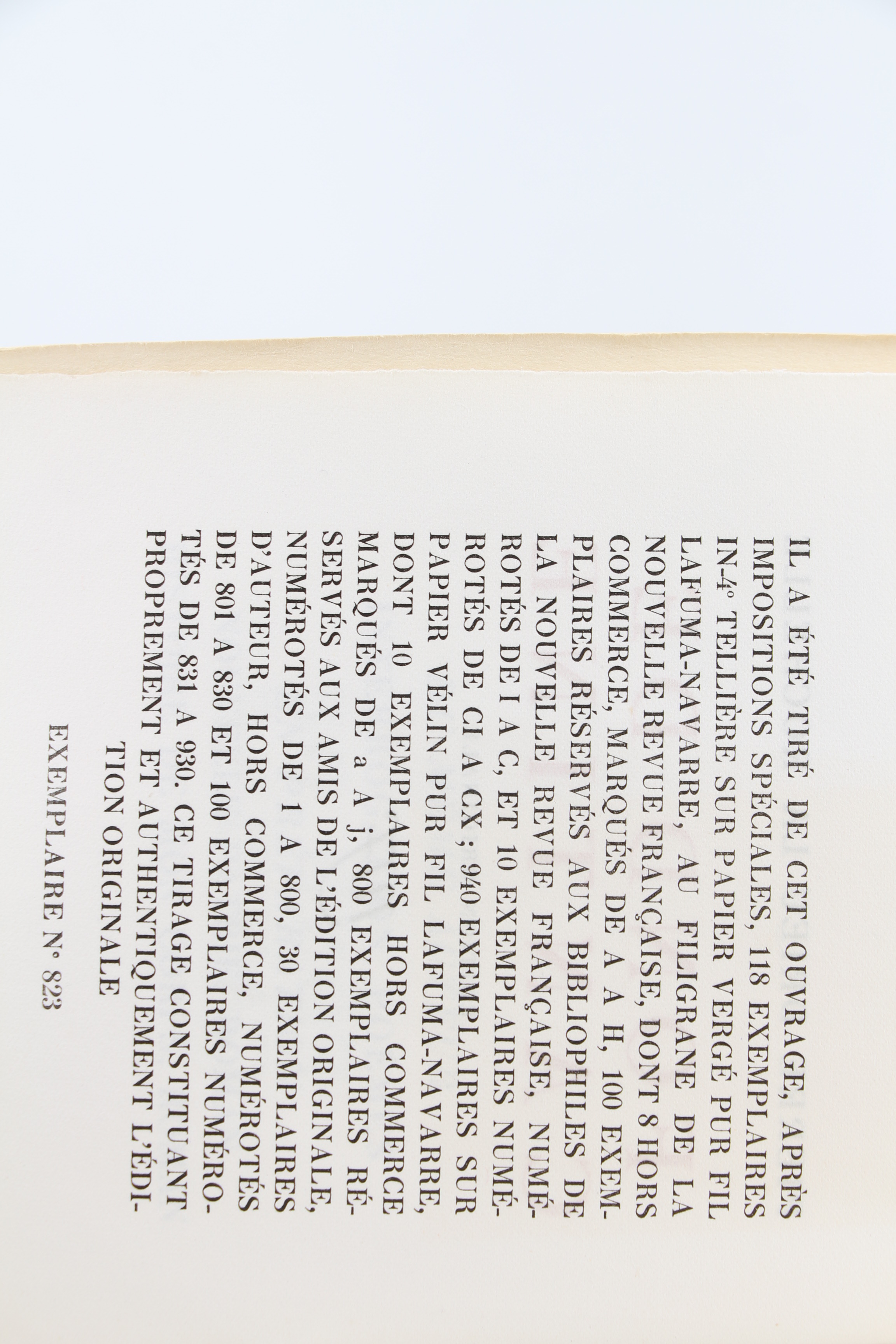 IL A ÉTÉ TIRÉ DE CET OUVRAGE, APRÈS IMPOSITIONS SPÉCIALES, 118 EXEMPLAIRES IN-4° TELLIÈRE SUR PAPIER VERGÉ PUR FIL LAFUMA-NAVARRE, AU FILIGRANE DE LA NOUVELLE REVUE FRANÇAISE, DONT 8 HORS COMMERCE, MARQUÉS DE A A H, 100 EXEMPLAIRES RÉSERVÉS AUX BIBLIOPHILES DE LA NOUVELLE REVUE FRANÇAISE, NUMÉROTÉS DE I A C, ET 10 EXEMPLAIRES NUMÉROTÉS DE CI A CX ; 940 EXEMPLAIRES SUR PAPIER VÉLIN PUR FIL LAFUMA-NAVARRE, DONT 10 EXEMPLAIRES HORS COMMERCE MARQUÉS DE a A j, 800 EXEMPLAIRES RÉSERVÉS AUX AMIS DE L'ÉDITION ORIGINALE, NUMÉROTÉS DE 1 A 800, 30 EXEMPLAIRES D'AUTEUR, HORS COMMERCE, NUMÉROTÉS DE 801 A 830 ET 100 EXEMPLAIRES NUMÉROTÉS DE 831 A 930. CE TIRAGE CONSTITUANT PROPREMENT ET AUTHENTIQUEMENT L'ÉDITION ORIGINALE

EXEMPLAIRE N° 823